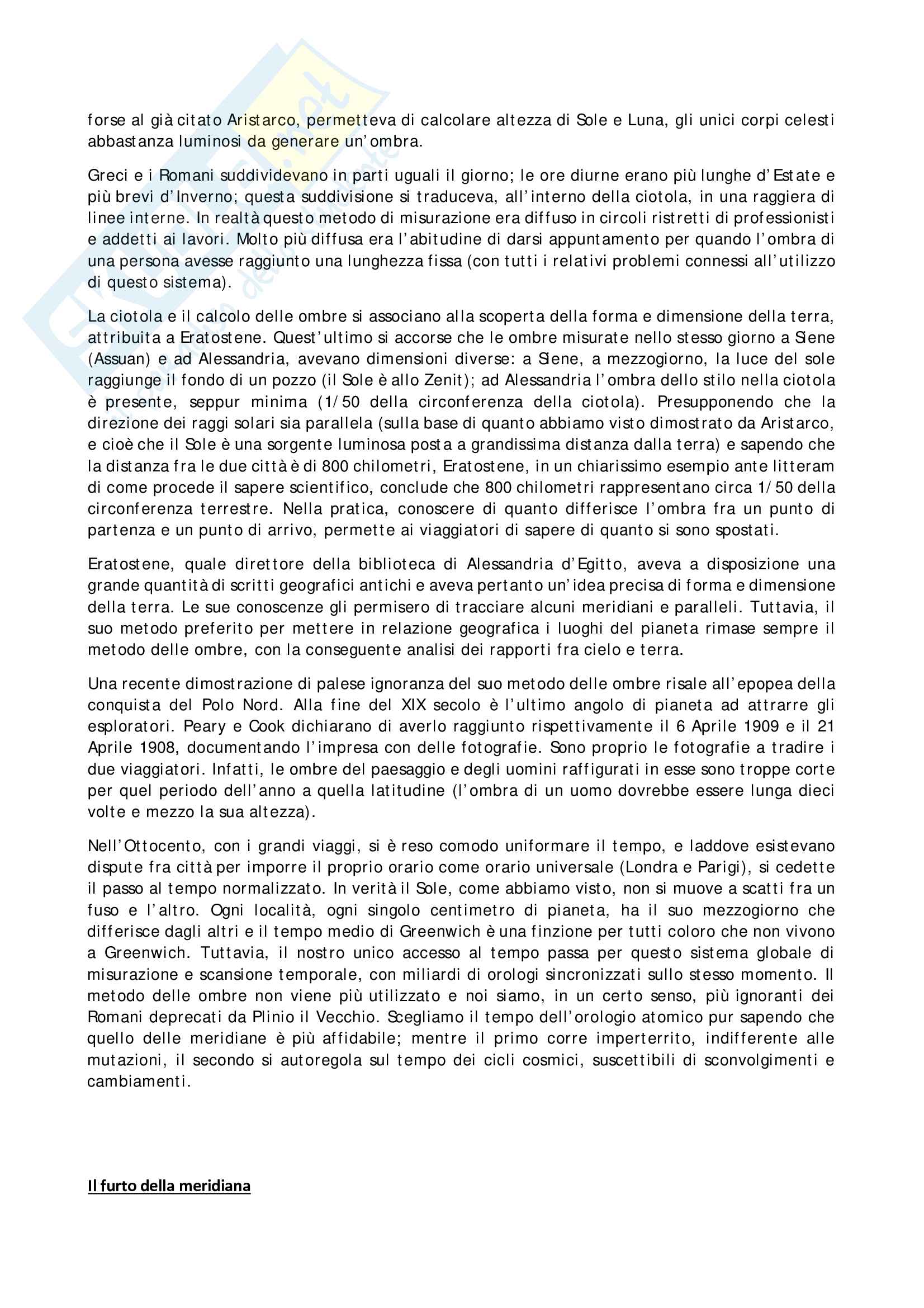 forse al già citato Aristarco, permetteva di calcolare altezza di Sole e Luna, gli unici corpi celesti abbastanza luminosi da generare un'ombra.

Greci e i Romani suddividevano in parti uguali il giorno; le ore diurne erano più lunghe d'Estate e più brevi d'Inverno; questa suddivisione si traduceva, all'interno della ciotola, in una raggiera di linee interne. In realtà questo metodo di misurazione era diffuso in circoli ristretti di professionisti e addetti ai lavori. Molto più diffusa era l'abitudine di darsi appuntamento per quando l'ombra di una persona avesse raggiunto una lunghezza fissa (con tutti i relativi problemi connessi all'utilizzo di questo sistema).

La ciotola e il calcolo delle ombre si associano alla scoperta della forma e dimensione della terra, attribuita a Eratostene. Quest'ultimo si accorse che le ombre misurate nello stesso giorno a Siene (Assuan) e ad Alessandria, avevano dimensioni diverse: a Siene, a mezzogiorno, la luce del sole raggiunge il fondo di un pozzo (il Sole è allo Zenit); ad Alessandria l'ombra dello stilo nella ciotola è presente, seppur minima (1/50 della circonferenza della ciotola). Presupponendo che la direzione dei raggi solari sia parallela (sulla base di quanto abbiamo visto dimostrato da Aristarco, e cioè che il Sole è una sorgente luminosa posta a grandissima distanza dalla terra) e sapendo che la distanza fra le due città è di 800 chilometri, Eratostene, in un chiarissimo esempio ante litteram di come procede il sapere scientifico, conclude che 800 chilometri rappresentano circa 1/50 della circonferenza terrestre. Nella pratica, conoscere di quanto differisce l'ombra fra un punto di partenza e un punto di arrivo, permette ai viaggiatori di sapere di quanto si sono spostati.

Eratostene, quale direttore della biblioteca di Alessandria d'Egitto, aveva a disposizione una grande quantità di scritti geografici antichi e aveva pertanto un'idea precisa di forma e dimensione della terra. Le sue conoscenze gli permisero di tracciare alcuni meridiani e paralleli. Tuttavia, il suo metodo preferito per mettere in relazione geografica i luoghi del pianeta rimase sempre il metodo delle ombre, con la conseguente analisi dei rapporti fra cielo e terra.

Una recente dimostrazione di palese ignoranza del suo metodo delle ombre risale all'epopea della conquista del Polo Nord. Alla fine del XIX secolo è l'ultimo angolo di pianeta ad attrarre gli esploratori. Peary e Cook dichiarano di averlo raggiunto rispettivamente il 6 Aprile 1909 e il 21 Aprile 1908, documentando l'impresa con delle fotografie. Sono proprio le fotografie a tradire i due viaggiatori. Infatti, le ombre del paesaggio e degli uomini raffigurati in esse sono troppe corte per quel periodo dell'anno a quella latitudine (l'ombra di un uomo dovrebbe essere lunga dieci volte e mezzo la sua altezza).

Nell'Ottocento, con i grandi viaggi, si è reso comodo uniformare il tempo, e laddove esistevano dispute fra città per imporre il proprio orario come orario universale (Londra e Parigi), si cedette il passo al tempo normalizzato. In verità il Sole, come abbiamo visto, non si muove a scatti fra un fuso e l'altro. Ogni località, ogni singolo centimetro di pianeta, ha il suo mezzogiorno che differisce dagli altri e il tempo medio di Greenwich è una finzione per tutti coloro che non vivono a Greenwich. Tuttavia, il nostro unico accesso al tempo passa per questo sistema globale di misurazione e scansione temporale, con miliardi di orologi sincronizzati sullo stesso momento. Il metodo delle ombre non viene più utilizzato e noi siamo, in un certo senso, più ignoranti dei Romani deprecati da Plinio il Vecchio. Scegliamo il tempo dell'orologio atomico pur sapendo che quello delle meridiane è più affidabile; mentre il primo corre imperterrito, indifferente alle mutazioni, il secondo si autoregola sul tempo dei cicli cosmici, suscettibili di sconvolgimenti e cambiamenti.

Il furto della meridiana